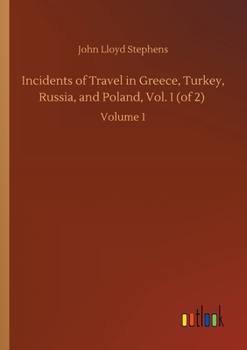 John Lloyd Stephens

Incidents of Travel in Greece, Turkey, Russia, and Poland, Vol. I (of 2)

Volume 1

outlook